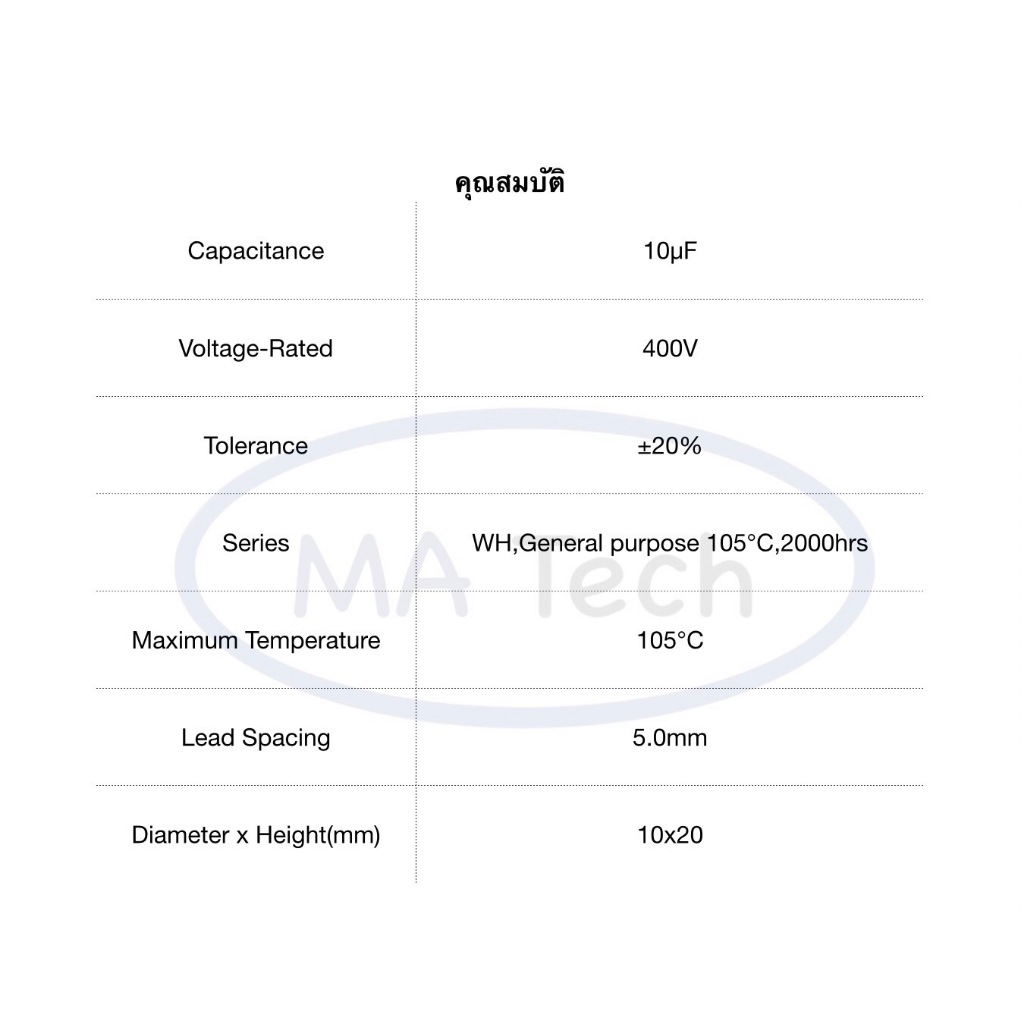 คุณสมบัติ

| Capacitance | 10μF |
|---|---|
| Voltage-Rated | 400V |
| Tolerance | ±20% |
| Series | WH,General purpose 105°C,2000hrs |
| Maximum Temperature | 105°C |
| Lead Spacing | 5.0mm |
| Diameter x Height(mm) | 10x20 |

MA Tech